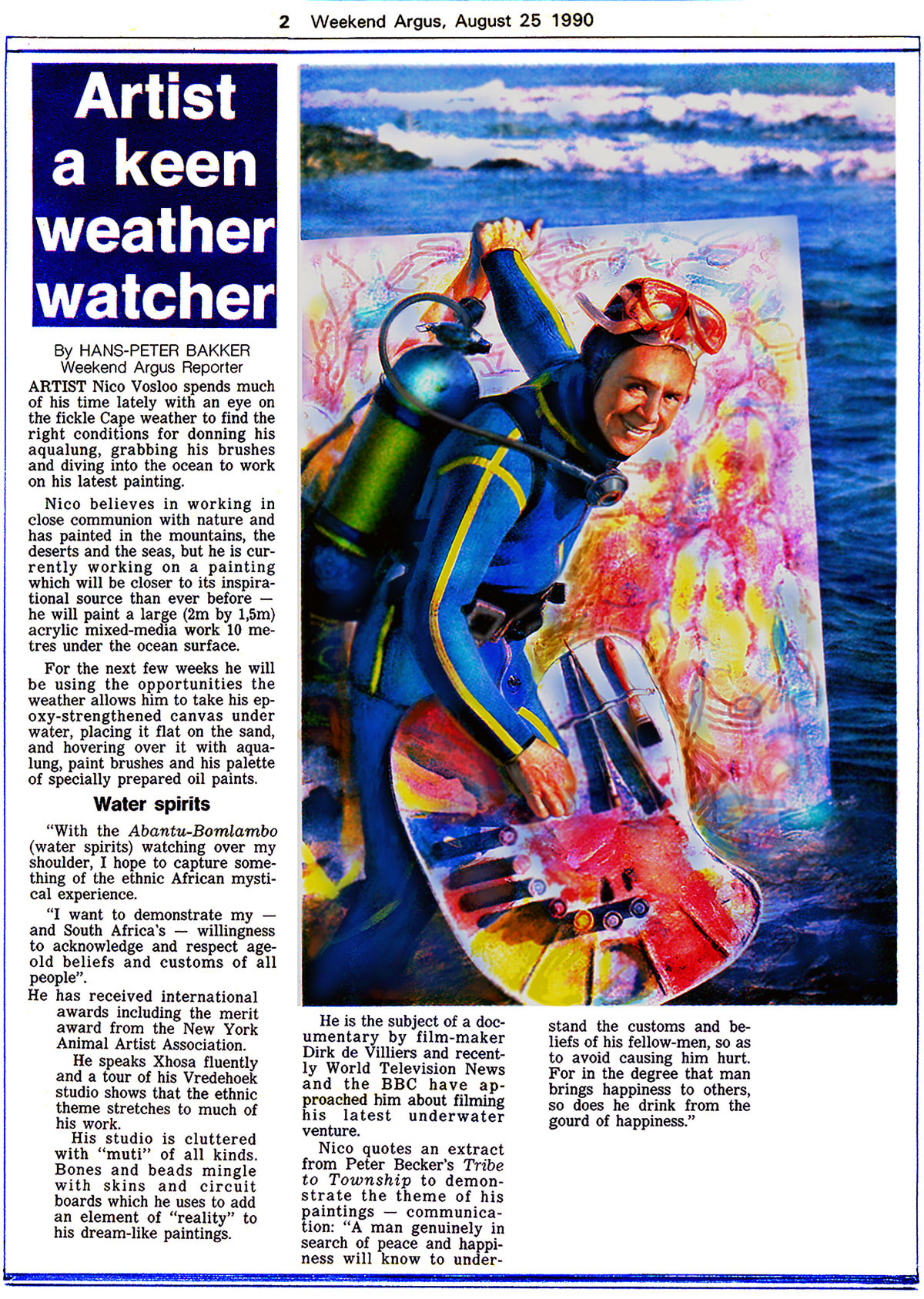 2 Weekend Argus, August 25 1990

Artist a keen weather watcher

By HANS-PETER BAKKER
Weekend Argus Reporter

ARTIST Nico Vosloo spends much of his time lately with an eye on the fickle Cape weather to find the right conditions for donning his aqualung, grabbing his brushes and diving into the ocean to work on his latest painting.

Nico believes in working in close communion with nature and has painted in the mountains, the deserts and the seas, but he is currently working on a painting which will be closer to its inspirational source than ever before — he will paint a large (2m by 1,5m) acrylic mixed-media work 10 metres under the ocean surface.

For the next few weeks he will be using the opportunities the weather allows him to take his epoxy-strengthened canvas under water, placing it flat on the sand, and hovering over it with aqualung, paint brushes and his palette of specially prepared oil paints.

Water spirits

"With the Abantu-Bomlambo (water spirits) watching over my shoulder, I hope to capture something of the ethnic African mystical experience.

"I want to demonstrate my — and South Africa's — willingness to acknowledge and respect age-old beliefs and customs of all people".

He has received international awards including the merit award from the New York Animal Artist Association.

He speaks Xhosa fluently and a tour of his Vredehoek studio shows that the ethnic theme stretches to much of his work.

His studio is cluttered with "muti" of all kinds. Bones and beads mingle with skins and circuit boards which he uses to add an element of "reality" to his dream-like paintings.

He is the subject of a documentary by film-maker Dirk de Villiers and recently World Television News and the BBC have approached him about filming his latest underwater venture.

Nico quotes an extract from Peter Becker's Tribe to Township to demonstrate the theme of his paintings — communication: "A man genuinely in search of peace and happiness will know to understand the customs and beliefs of his fellow-men, so as to avoid causing him hurt. For in the degree that man brings happiness to others, so does he drink from the gourd of happiness."